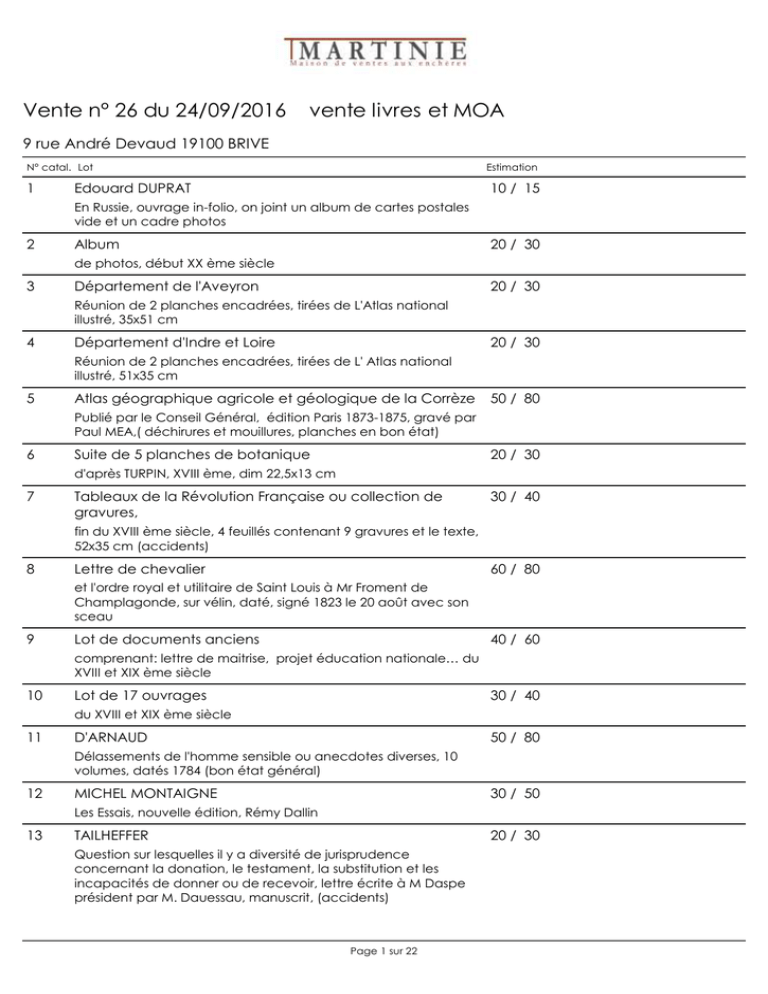 MARTINIE
Maison de ventes aux enchères

Vente n° 26 du 24/09/2016 vente livres et MOA

9 rue André Devaud 19100 BRIVE

| N° catal. | Lot | Estimation |
|---|---|---|
| 1 | Edouard DUPRAT<br>En Russie, ouvrage in-folio, on joint un album de cartes postales vide et un cadre photos | 10 / 15 |
| 2 | Album<br>de photos, début XX ème siècle | 20 / 30 |
| 3 | Département de l'Aveyron<br>Réunion de 2 planches encadrées, tirées de L'Atlas national illustré, 35x51 cm | 20 / 30 |
| 4 | Département d'Indre et Loire<br>Réunion de 2 planches encadrées, tirées de L' Atlas national illustré, 51x35 cm | 20 / 30 |
| 5 | Atlas géographique agricole et géologique de la Corrèze<br>Publié par le Conseil Général, édition Paris 1873-1875, gravé par Paul MEA,( déchirures et mouillures, planches en bon état) | 50 / 80 |
| 6 | Suite de 5 planches de botanique<br>d'après TURPIN, XVIII ème, dim 22,5x13 cm | 20 / 30 |
| 7 | Tableaux de la Révolution Française ou collection de gravures,<br>fin du XVIII ème siècle, 4 feuillés contenant 9 gravures et le texte, 52x35 cm (accidents) | 30 / 40 |
| 8 | Lettre de chevalier<br>et l'ordre royal et utilitaire de Saint Louis à Mr Froment de Champlagonde, sur vélin, daté, signé 1823 le 20 août avec son sceau | 60 / 80 |
| 9 | Lot de documents anciens<br>comprenant: lettre de maitrise, projet éducation nationale… du XVIII et XIX ème siècle | 40 / 60 |
| 10 | Lot de 17 ouvrages<br>du XVIII et XIX ème siècle | 30 / 40 |
| 11 | D'ARNAUD<br>Délassements de l'homme sensible ou anecdotes diverses, 10 volumes, datés 1784 (bon état général) | 50 / 80 |
| 12 | MICHEL MONTAIGNE<br>Les Essais, nouvelle édition, Rémy Dallin | 30 / 50 |
| 13 | TAILHEFFER<br>Question sur lesquelles il y a diversité de jurisprudence concernant la donation, le testament, la substitution et les incapacités de donner ou de recevoir, lettre écrite à M Daspe président par M. Dauessau, manuscrit, (accidents) | 20 / 30 |

Page 1 sur 22